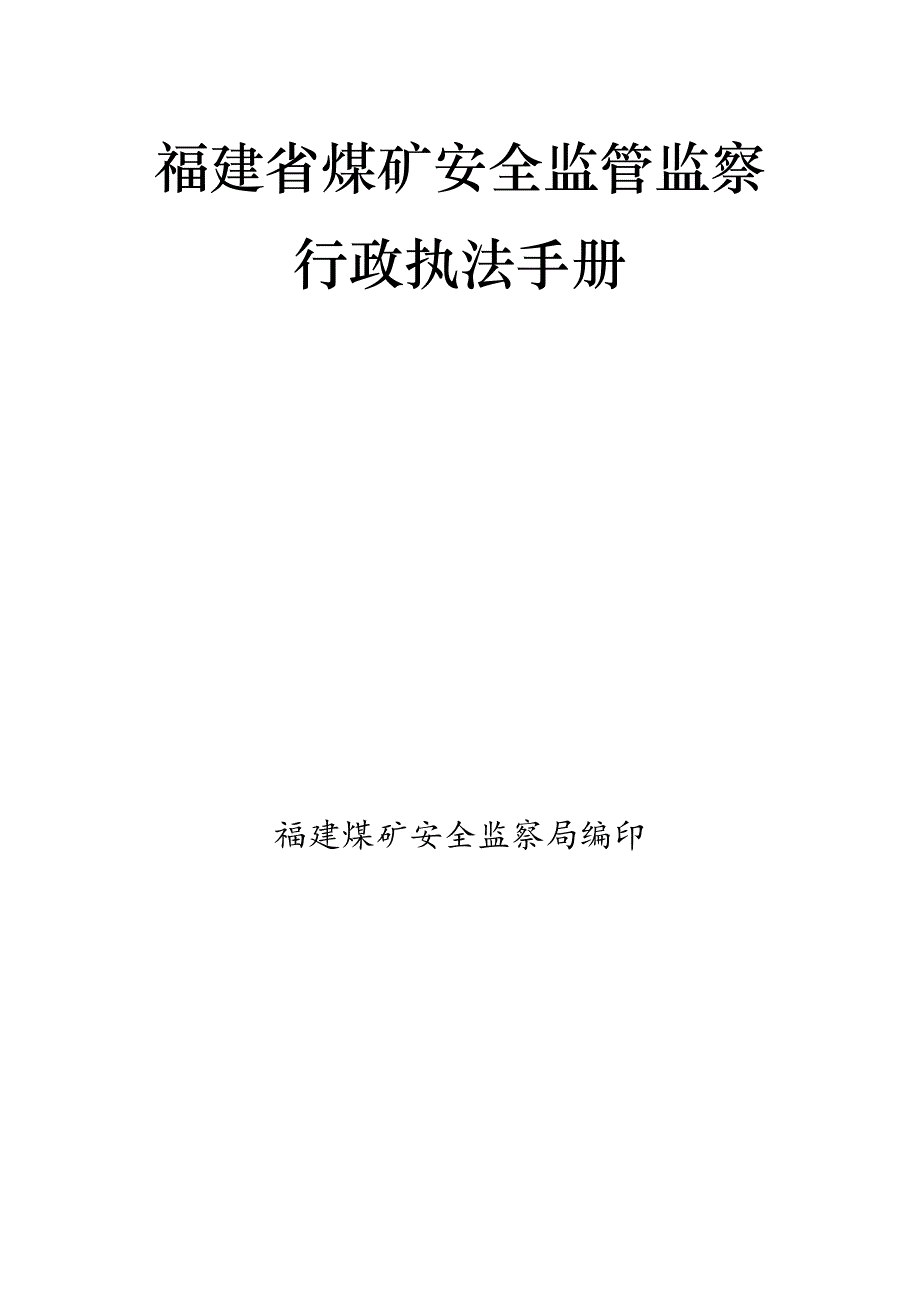 福建省煤矿安全监管监察
行政执法手册

福建煤矿安全监察局编印